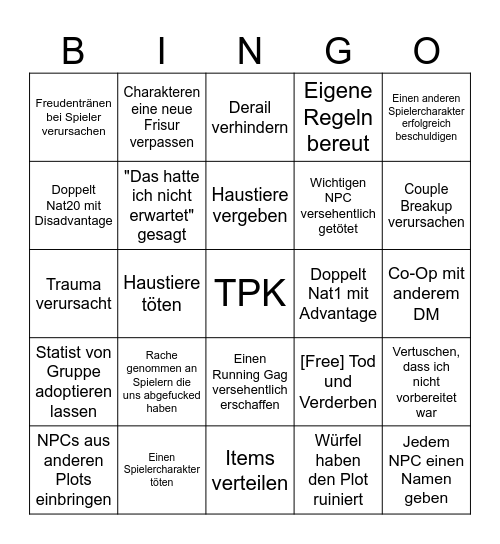 | B | I | N | G | O |
|---|---|---|---|---|
| Freudentränen bei Spieler verursachen | Charakteren eine neue Frisur verpassen | Derail verhindern | Eigene Regeln bereut | Einen anderen Spielercharakter erfolgreich beschuldigen |
| Doppelt Nat20 mit Disadvantage | "Das hatte ich nicht erwartet" gesagt | Haustiere vergeben | Wichtigen NPC versehentlich getötet | Couple Breakup verursachen |
| Trauma verursacht | Haustiere töten | TPK | Doppelt Nat1 mit Advantage | Co-Op mit anderem DM |
| Statist von Gruppe adoptieren lassen | Rache genommen an Spielern die uns abgefucked haben | Einen Running Gag versehentlich erschaffen | [Free] Tod und Verderben | Vertuschen, dass ich nicht vorbereitet war |
| NPCs aus anderen Plots einbringen | Einen Spielercharakter töten | Items verteilen | Würfel haben den Plot ruiniert | Jedem NPC einen Namen geben |